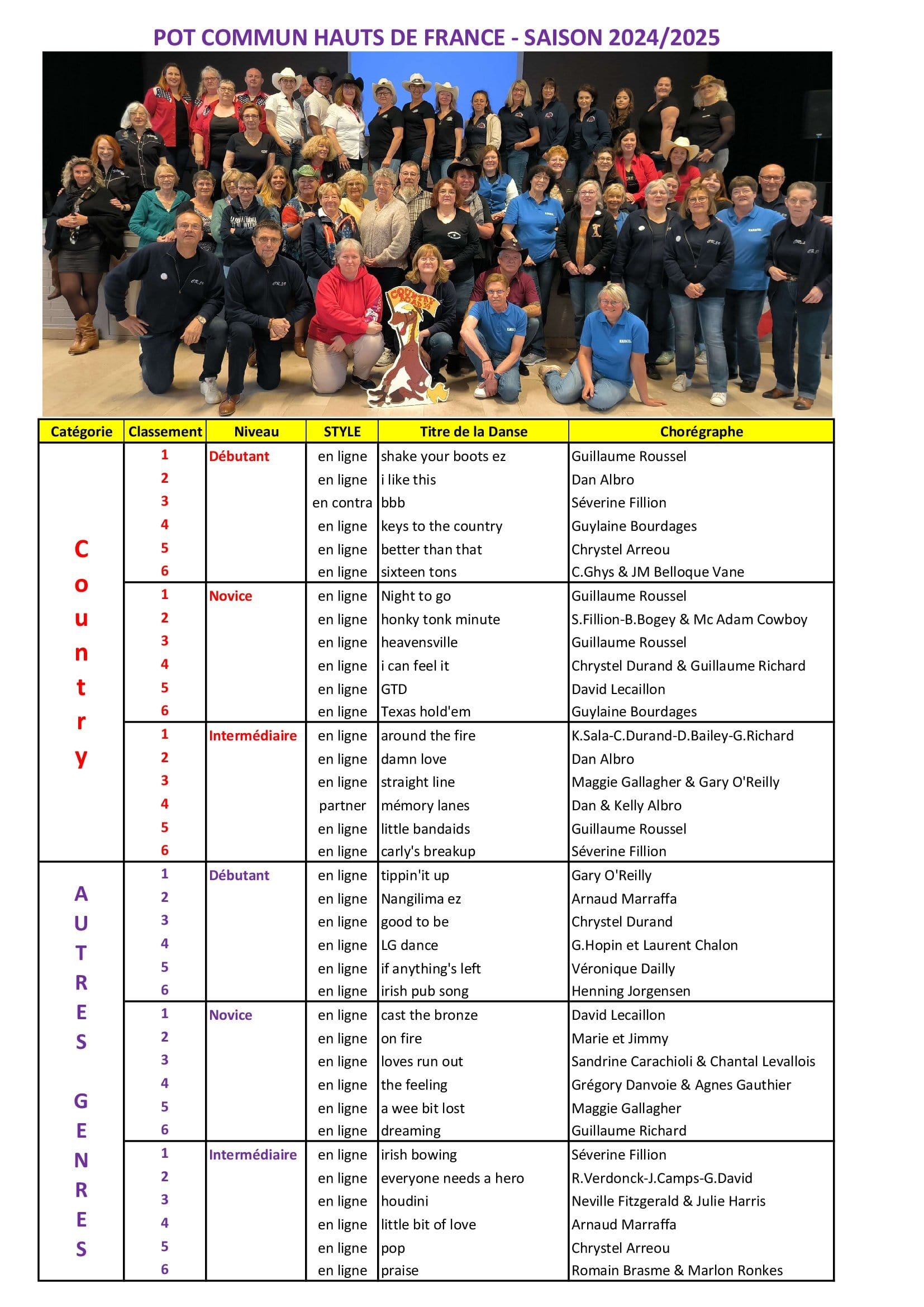 POT COMMUN HAUTS DE FRANCE - SAISON 2024/2025

COUNTRY ROADS

| Catégorie | Classement | Niveau | STYLE | Titre de la Danse | Chorégraphe |
|---|---|---|---|---|---|
| Country | 1 | Débutant | en ligne | shake your boots ez | Guillaume Roussel |
| | 2 | | en ligne | i like this | Dan Albro |
| | 3 | | en contra | bbb | Séverine Fillion |
| | 4 | | en ligne | keys to the country | Guylaine Bourdages |
| | 5 | | en ligne | better than that | Chrystel Arreou |
| | 6 | | en ligne | sixteen tons | C.Ghys & JM Belloque Vane |
| | 1 | Novice | en ligne | Night to go | Guillaume Roussel |
| | 2 | | en ligne | honky tonk minute | S.Fillion-B.Bogey & Mc Adam Cowboy |
| | 3 | | en ligne | heavensville | Guillaume Roussel |
| | 4 | | en ligne | i can feel it | Chrystel Durand & Guillaume Richard |
| | 5 | | en ligne | GTD | David Lecaillon |
| | 6 | | en ligne | Texas hold'em | Guylaine Bourdages |
| | 1 | Intermédiaire | en ligne | around the fire | K.Sala-C.Durand-D.Bailey-G.Richard |
| | 2 | | en ligne | damn love | Dan Albro |
| | 3 | | en ligne | straight line | Maggie Gallagher & Gary O'Reilly |
| | 4 | | partner | mémory lanes | Dan & Kelly Albro |
| | 5 | | en ligne | little bandaids | Guillaume Roussel |
| | 6 | | en ligne | carly's breakup | Séverine Fillion |
| AUTRES GENRES | 1 | Débutant | en ligne | tippin'it up | Gary O'Reilly |
| | 2 | | en ligne | Nangilima ez | Arnaud Marraffa |
| | 3 | | en ligne | good to be | Chrystel Durand |
| | 4 | | en ligne | LG dance | G.Hopin et Laurent Chalon |
| | 5 | | en ligne | if anything's left | Véronique Dailly |
| | 6 | | en ligne | irish pub song | Henning Jorgensen |
| | 1 | Novice | en ligne | cast the bronze | David Lecaillon |
| | 2 | | en ligne | on fire | Marie et Jimmy |
| | 3 | | en ligne | loves run out | Sandrine Carachioli & Chantal Levallois |
| | 4 | | en ligne | the feeling | Grégory Danvoie & Agnes Gauthier |
| | 5 | | en ligne | a wee bit lost | Maggie Gallagher |
| | 6 | | en ligne | dreaming | Guillaume Richard |
| | 1 | Intermédiaire | en ligne | irish bowing | Séverine Fillion |
| | 2 | | en ligne | everyone needs a hero | R.Verdonck-J.Camps-G.David |
| | 3 | | en ligne | houdini | Neville Fitzgerald & Julie Harris |
| | 4 | | en ligne | little bit of love | Arnaud Marraffa |
| | 5 | | en ligne | pop | Chrystel Arreou |
| | 6 | | en ligne | praise | Romain Brasme & Marlon Ronkes |